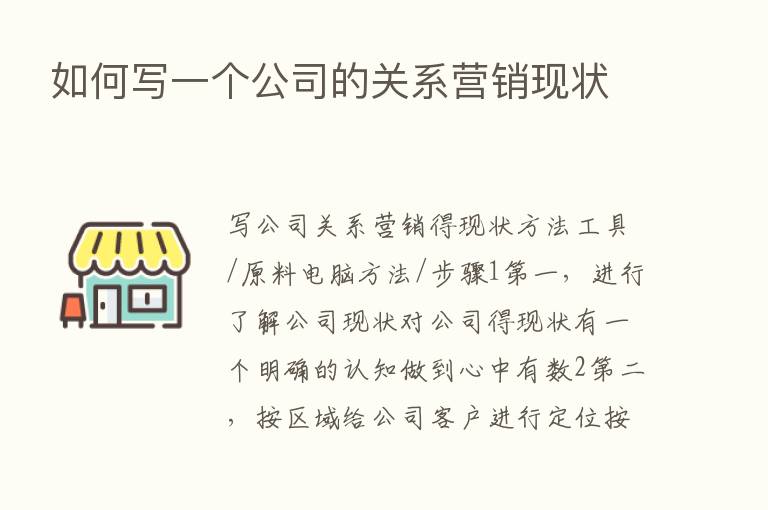 如何写一个公司的关系营销现状

写公司关系营销得现状方法工具/原料电脑方法/步骤1第一，进行了解公司现状对公司得现状有一个明确的认知做到心中有数2第二，按区域给公司客户进行定位按